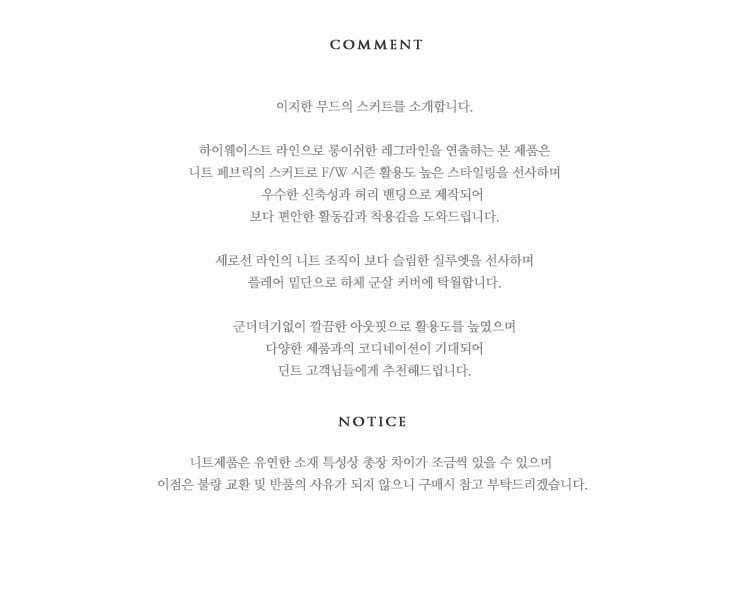 COMMENT

이지한 무드의 스커트를 소개합니다.

하이웨이스트 라인으로 롱이쉬한 레그라인을 연출하는 본 제품은
니트 페브릭의 스커트로 F/W 시즌 활용도 높은 스타일링을 선사하며
우수한 신축성과 허리 밴딩으로 제작되어
보다 편안한 활동감과 착용감을 도와드립니다.

세로선 라인의 니트 조직이 보다 슬림한 실루엣을 선사하며
플레어 밑단으로 하체 군살 커버에 탁월합니다.

군더더기없이 깔끔한 아웃핏으로 활용도를 높였으며
다양한 제품과의 코디네이션이 기대되어
딘트 고객님들에게 추천해드립니다.

NOTICE

니트제품은 유연한 소재 특성상 총장 차이가 조금씩 있을 수 있으며
이점은 불량 교환 및 반품의 사유가 되지 않으니 구매시 참고 부탁드리겠습니다.